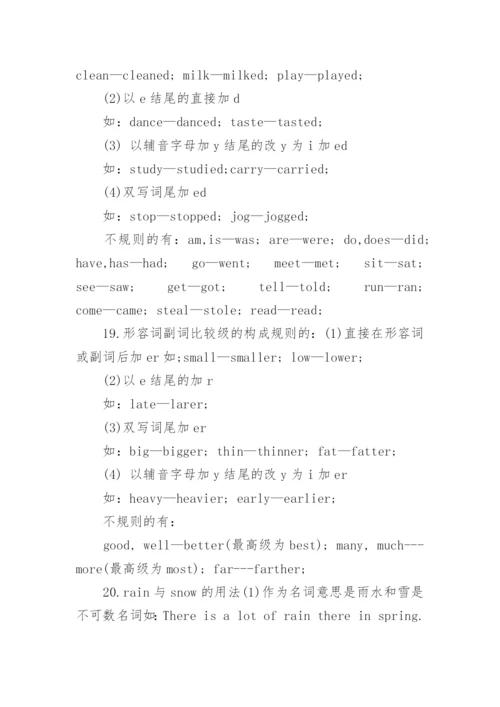 clean—cleaned; milk—milked; play—played;

(2)以 e 结尾的直接加 d

如：dance—danced; taste—tasted;

(3) 以辅音字母加 y 结尾的改 y 为 i 加 ed

如：study—studied;carry—carried;

(4)双写词尾加 ed

如：stop—stopped; jog—jogged;

不规则的有：am,is—was; are—were; do,does—did; have,has—had; go—went; meet—met; sit—sat; see—saw; get—got; tell—told; run—ran; come—came; steal—stole; read—read;

19.形容词副词比较级的构成规则的：(1)直接在形容词或副词后加 er 如;small—smaller; low—lower;

(2)以 e 结尾的加 r

如：late—larer;

(3)双写词尾加 er

如：big—bigger; thin—thinner; fat—fatter;

(4) 以辅音字母加 y 结尾的改 y 为 i 加 er

如：heavy—heavier; early—earlier;

不规则的有：

good, well—better(最高级为 best); many, much---more(最高级为 most); far---farther;

20.rain 与 snow 的用法(1)作为名词意思是雨水和雪是不可数名词如:There is a lot of rain there in spring.